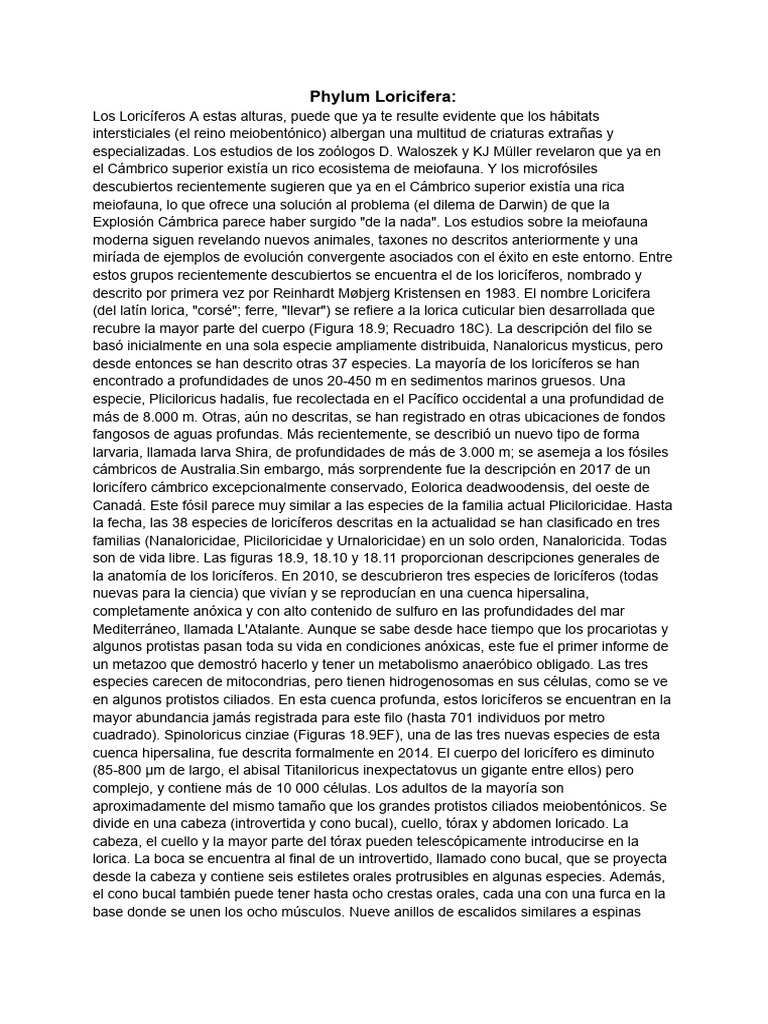 Phylum Loricifera:

Los Loricíferos A estas alturas, puede que ya te resulte evidente que los hábitats intersticiales (el reino meiobentónico) albergan una multitud de criaturas extrañas y especializadas. Los estudios de los zoólogos D. Waloszek y KJ Müller revelaron que ya en el Cámbrico superior existía un rico ecosistema de meiofauna. Y los microfósiles descubiertos recientemente sugieren que ya en el Cámbrico superior existía una rica meiofauna, lo que ofrece una solución al problema (el dilema de Darwin) de que la Explosión Cámbrica parece haber surgido "de la nada". Los estudios sobre la meiofauna moderna siguen revelando nuevos animales, taxones no descritos anteriormente y una miríada de ejemplos de evolución convergente asociados con el éxito en este entorno. Entre estos grupos recientemente descubiertos se encuentra el de los loricíferos, nombrado y descrito por primera vez por Reinhardt Møbjerg Kristensen en 1983. El nombre Loricifera (del latín lorica, "corsé"; ferre, "llevar") se refiere a la lorica cuticular bien desarrollada que recubre la mayor parte del cuerpo (Figura 18.9; Recuadro 18C). La descripción del filo se basó inicialmente en una sola especie ampliamente distribuida, Nanaloricus mysticus, pero desde entonces se han descrito otras 37 especies. La mayoría de los loricíferos se han encontrado a profundidades de unos 20-450 m en sedimentos marinos gruesos. Una especie, Pliciloricus hadalis, fue recolectada en el Pacífico occidental a una profundidad de más de 8.000 m. Otras, aún no descritas, se han registrado en otras ubicaciones de fondos fangosos de aguas profundas. Más recientemente, se describió un nuevo tipo de forma larvaria, llamada larva Shira, de profundidades de más de 3.000 m; se asemeja a los fósiles cámbricos de Australia.Sin embargo, más sorprendente fue la descripción en 2017 de un loricífero cámbrico excepcionalmente conservado, Eolorica deadwoodensis, del oeste de Canadá. Este fósil parece muy similar a las especies de la familia actual Pliciloricidae. Hasta la fecha, las 38 especies de loricíferos descritas en la actualidad se han clasificado en tres familias (Nanaloricidae, Pliciloricidae y Urnaloricidae) en un solo orden, Nanaloricida. Todas son de vida libre. Las figuras 18.9, 18.10 y 18.11 proporcionan descripciones generales de la anatomía de los loricíferos. En 2010, se descubrieron tres especies de loricíferos (todas nuevas para la ciencia) que vivían y se reproducían en una cuenca hipersalina, completamente anóxica y con alto contenido de sulfuro en las profundidades del mar Mediterráneo, llamada L'Atalante. Aunque se sabe desde hace tiempo que los procariotas y algunos protistas pasan toda su vida en condiciones anóxicas, este fue el primer informe de un metazoo que demostró hacerlo y tener un metabolismo anaeróbico obligado. Las tres especies carecen de mitocondrias, pero tienen hidrogenosomas en sus células, como se ve en algunos protistos ciliados. En esta cuenca profunda, estos loricíferos se encuentran en la mayor abundancia jamás registrada para este filo (hasta 701 individuos por metro cuadrado). Spinoloricus cinziae (Figuras 18.9EF), una de las tres nuevas especies de esta cuenca hipersalina, fue descrita formalmente en 2014. El cuerpo del loricífero es diminuto (85-800 µm de largo, el abisal Titaniloricus inexpectatovus un gigante entre ellos) pero complejo, y contiene más de 10 000 células. Los adultos de la mayoría son aproximadamente del mismo tamaño que los grandes protistos ciliados meiobentónicos. Se divide en una cabeza (introvertida y cono bucal), cuello, tórax y abdomen loricado. La cabeza, el cuello y la mayor parte del tórax pueden telescópicamente introducirse en la lorica. La boca se encuentra al final de un introvertido, llamado cono bucal, que se proyecta desde la cabeza y contiene seis estiletes orales protrusibles en algunas especies. Además, el cono bucal también puede tener hasta ocho crestas orales, cada una con una furca en la base donde se unen los ocho músculos. Nueve anillos de escalidos similares a espinas